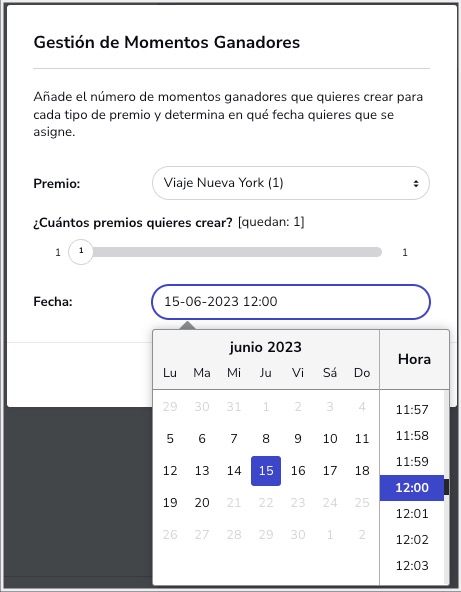 Gestión de Momentos Ganadores

Añade el número de momentos ganadores que quieres crear para cada tipo de premio y determina en qué fecha quieres que se asigne.

Premio: Viaje Nueva York (1)

¿Cuántos premios quieres crear? [quedan: 1]

1 1 1

Fecha: 15-06-2023 12:00

junio 2023

| Lu | Ma | Mi | Ju | Vi | Sá | Do |
|---|---|---|---|---|---|---|
| 29 | 30 | 31 | 1 | 2 | 3 | 4 |
| 5 | 6 | 7 | 8 | 9 | 10 | 11 |
| 12 | 13 | 14 | 15 | 16 | 17 | 18 |
| 19 | 20 | 21 | 22 | 23 | 24 | 25 |
| 26 | 27 | 28 | 29 | 30 | 1 | 2 |

Hora

11:57
11:58
11:59
12:00
12:01
12:02
12:03